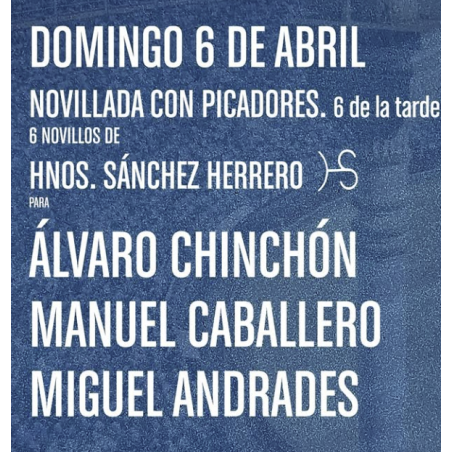 DOMINGO 6 DE ABRIL

NOVILLADA CON PICADORES. 6 de la tarde

6 NOVILLOS DE

HNOS. SÁNCHEZ HERRERO

PARA

ÁLVARO CHINCHÓN

MANUEL CABALLERO

MIGUEL ANDRADES